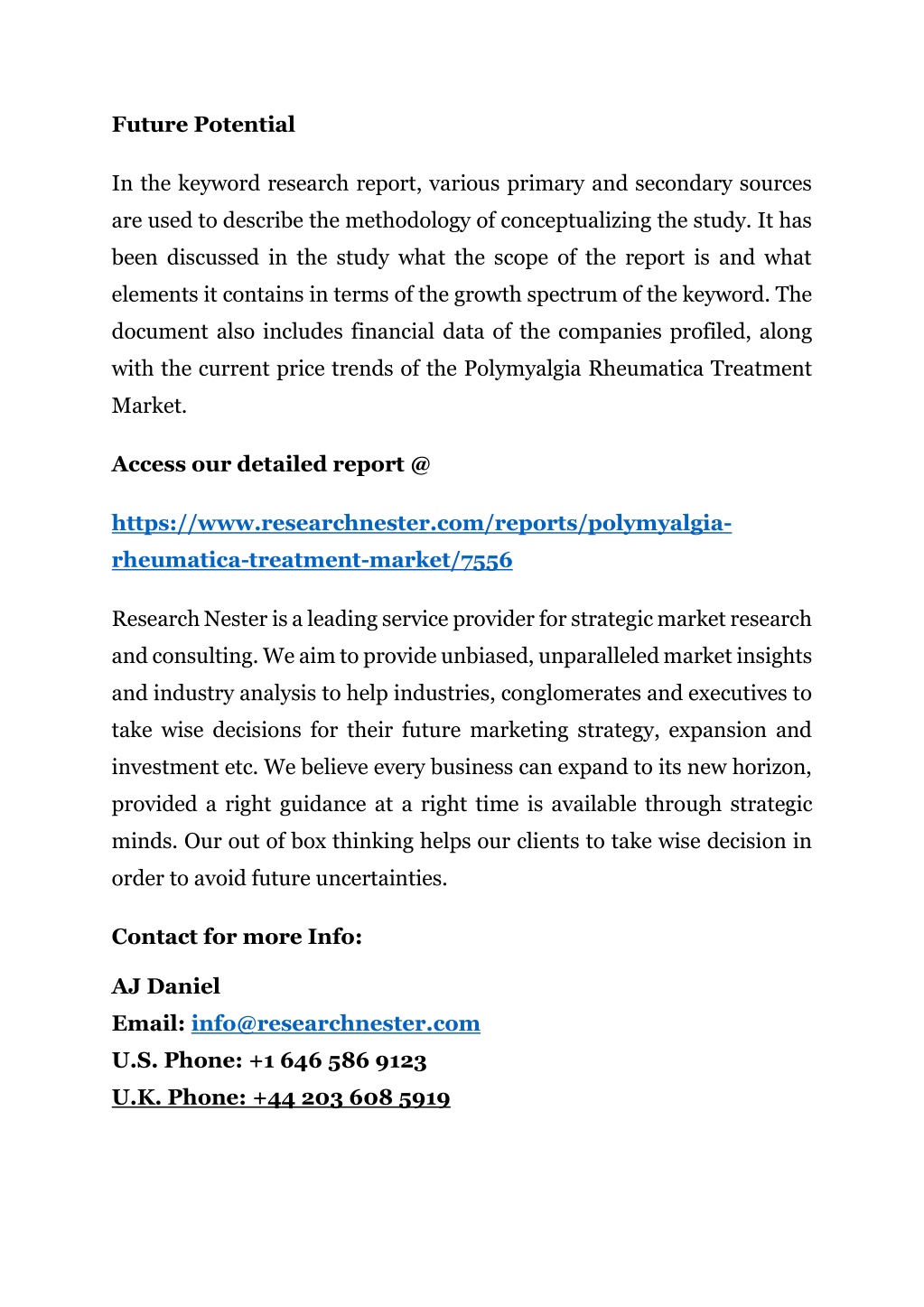 Future Potential

In the keyword research report, various primary and secondary sources are used to describe the methodology of conceptualizing the study. It has been discussed in the study what the scope of the report is and what elements it contains in terms of the growth spectrum of the keyword. The document also includes financial data of the companies profiled, along with the current price trends of the Polymyalgia Rheumatica Treatment Market.

Access our detailed report @

https://www.researchnester.com/reports/polymyalgia-rheumatica-treatment-market/7556

Research Nester is a leading service provider for strategic market research and consulting. We aim to provide unbiased, unparalleled market insights and industry analysis to help industries, conglomerates and executives to take wise decisions for their future marketing strategy, expansion and investment etc. We believe every business can expand to its new horizon, provided a right guidance at a right time is available through strategic minds. Our out of box thinking helps our clients to take wise decision in order to avoid future uncertainties.

Contact for more Info:

AJ Daniel
Email: info@researchnester.com
U.S. Phone: +1 646 586 9123
U.K. Phone: +44 203 608 5919